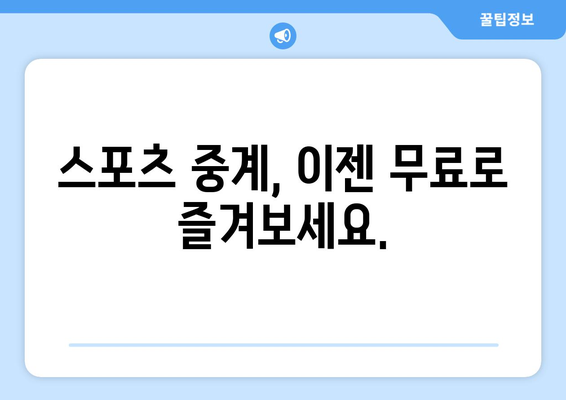 꿀팁정보

스포츠 중계, 이젠 무료로 즐겨보세요.